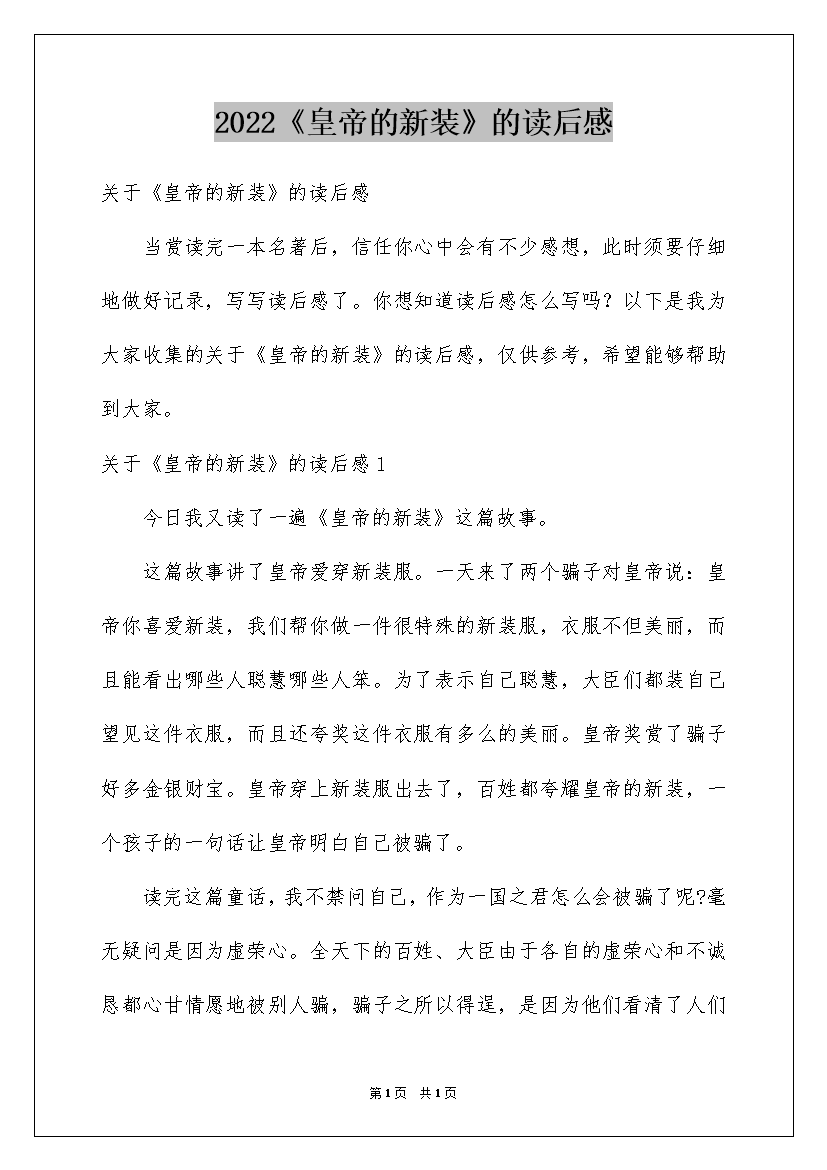 2022《皇帝的新装》的读后感

关于《皇帝的新装》的读后感

当赏读完一本名著后，信任你心中会有不少感想，此时须要仔细地做好记录，写写读后感了。你想知道读后感怎么写吗？以下是我为大家收集的关于《皇帝的新装》的读后感，仅供参考，希望能够帮助到大家。

关于《皇帝的新装》的读后感1

今日我又读了一遍《皇帝的新装》这篇故事。

这篇故事讲了皇帝爱穿新装服。一天来了两个骗子对皇帝说：皇帝你喜爱新装，我们帮你做一件很特殊的新装服，衣服不但美丽，而且能看出哪些人聪慧哪些人笨。为了表示自己聪慧，大臣们都装自己望见这件衣服，而且还夸奖这件衣服有多么的美丽。皇帝奖赏了骗子好多金银财宝。皇帝穿上新装服出去了，百姓都夸耀皇帝的新装，一个孩子的一句话让皇帝明白自己被骗了。

读完这篇童话，我不禁问自己，作为一国之君怎么会被骗了呢?毫无疑问是因为虚荣心。全天下的百姓、大臣由于各自的虚荣心和不诚恳都心甘情愿地被别人骗，骗子之所以得逞，是因为他们看清了人们

第1页 共1页